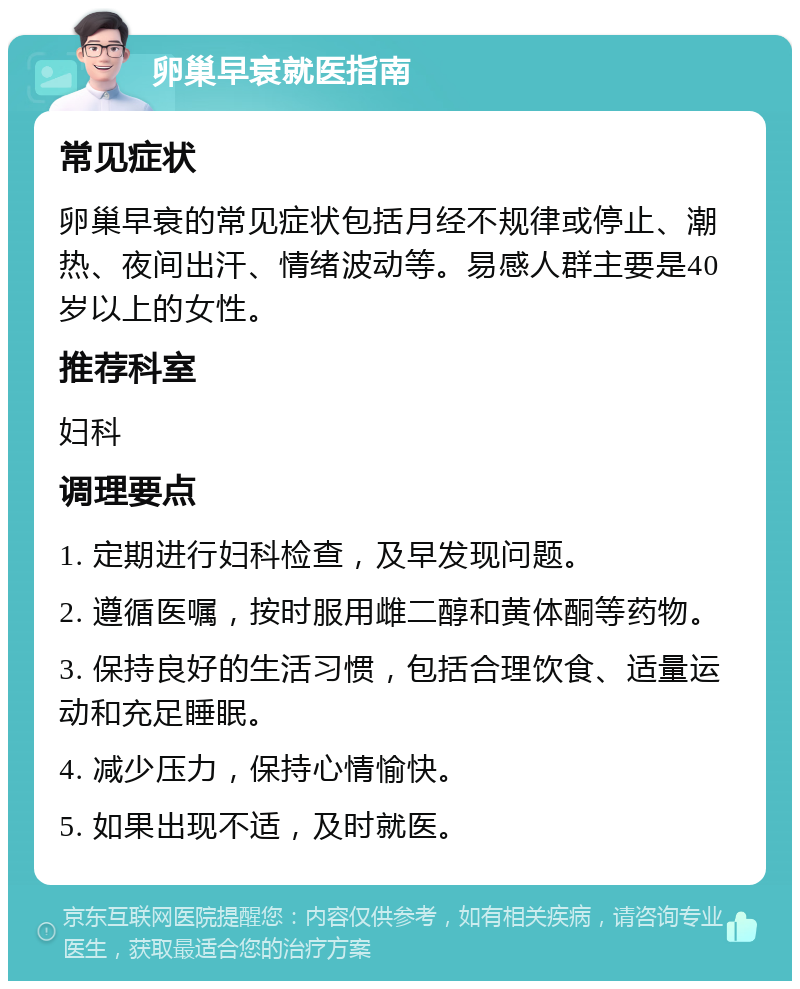 卵巢早衰就医指南

常见症状

卵巢早衰的常见症状包括月经不规律或停止、潮热、夜间出汗、情绪波动等。易感人群主要是40岁以上的女性。

推荐科室

妇科

调理要点

1. 定期进行妇科检查，及早发现问题。

2. 遵循医嘱，按时服用雌二醇和黄体酮等药物。

3. 保持良好的生活习惯，包括合理饮食、适量运动和充足睡眠。

4. 减少压力，保持心情愉快。

5. 如果出现不适，及时就医。

京东互联网医院提醒您：内容仅供参考，如有相关疾病，请咨询专业医生，获取最适合您的治疗方案